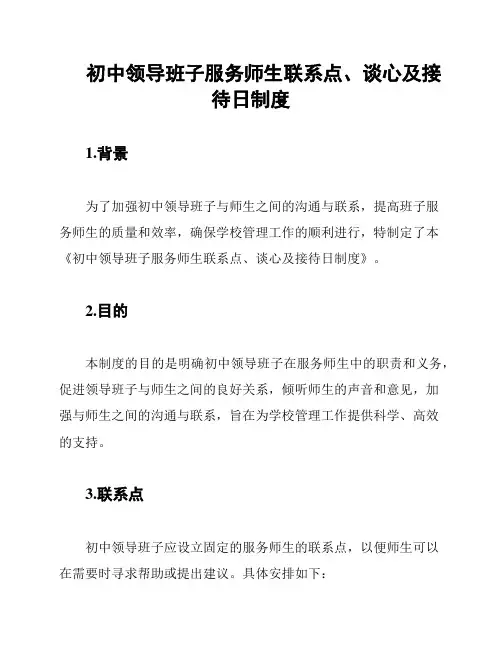 初中领导班子服务师生联系点、谈心及接待日制度

1.背景

为了加强初中领导班子与师生之间的沟通与联系，提高班子服务师生的质量和效率，确保学校管理工作的顺利进行，特制定了本《初中领导班子服务师生联系点、谈心及接待日制度》。

2.目的

本制度的目的是明确初中领导班子在服务师生中的职责和义务，促进领导班子与师生之间的良好关系，倾听师生的声音和意见，加强与师生之间的沟通与联系，旨在为学校管理工作提供科学、高效的支持。

3.联系点

初中领导班子应设立固定的服务师生的联系点，以便师生可以在需要时寻求帮助或提出建议。具体安排如下：